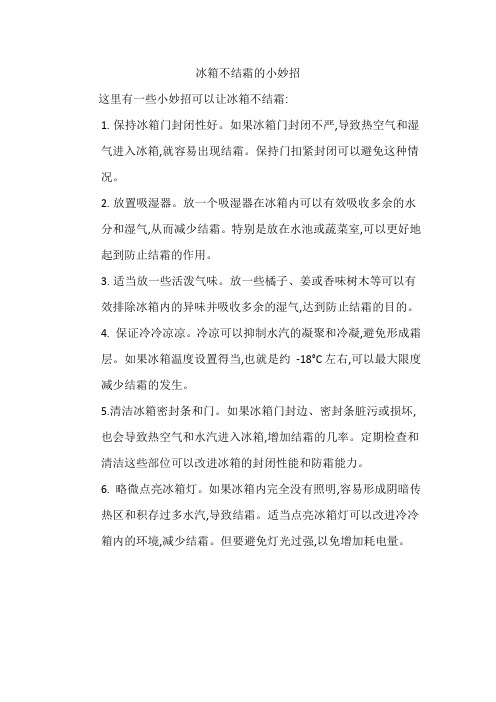 冰箱不结霜的小妙招

这里有一些小妙招可以让冰箱不结霜:

1. 保持冰箱门封闭性好。如果冰箱门封闭不严,导致热空气和湿气进入冰箱,就容易出现结霜。保持门扣紧封闭可以避免这种情况。

2. 放置吸湿器。放一个吸湿器在冰箱内可以有效吸收多余的水分和湿气,从而减少结霜。特别是放在水池或蔬菜室,可以更好地起到防止结霜的作用。

3. 适当放一些活泼气味。放一些橘子、姜或香味树木等可以有效排除冰箱内的异味并吸收多余的湿气,达到防止结霜的目的。

4. 保证冷冷凉凉。冷凉可以抑制水汽的凝聚和冷凝,避免形成霜层。如果冰箱温度设置得当,也就是约 -18°C 左右,可以最大限度减少结霜的发生。

5.清洁冰箱密封条和门。如果冰箱门封边、密封条脏污或损坏,也会导致热空气和水汽进入冰箱,增加结霜的几率。定期检查和清洁这些部位可以改进冰箱的封闭性能和防霜能力。

6. 略微点亮冰箱灯。如果冰箱内完全没有照明,容易形成阴暗传热区和积存过多水汽,导致结霜。适当点亮冰箱灯可以改进冷冷箱内的环境,减少结霜。但要避免灯光过强,以免增加耗电量。